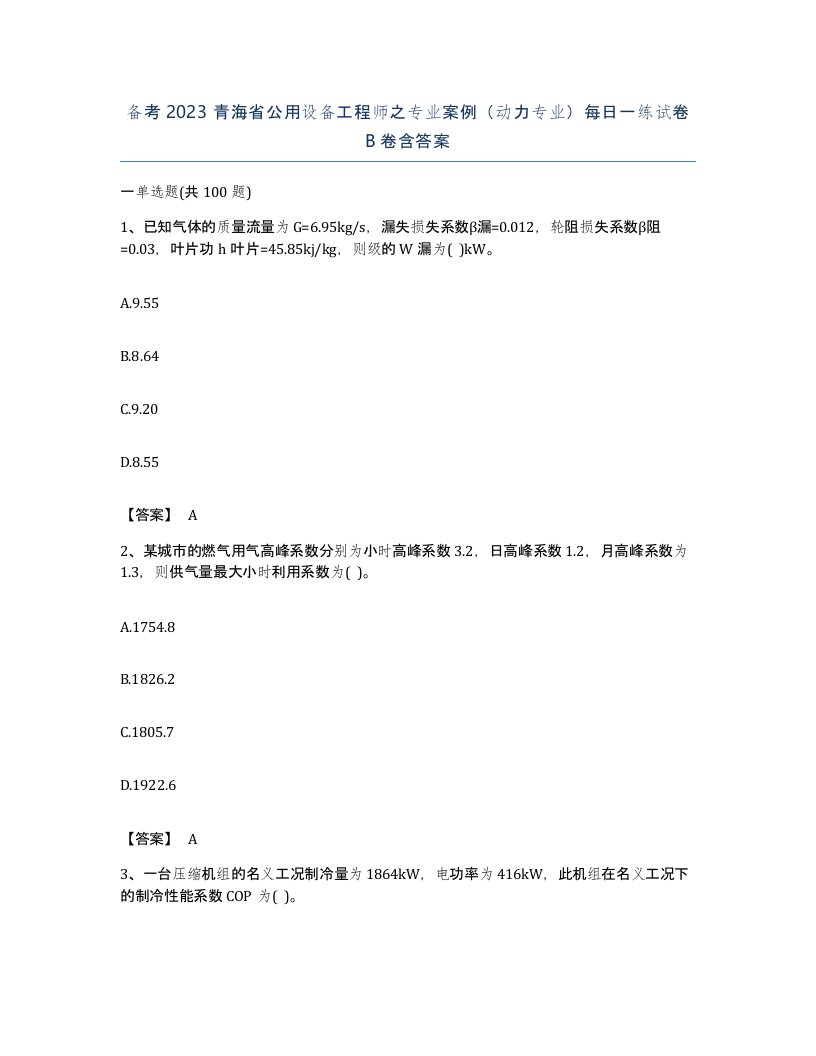 备考 2023 青海省公用设备工程师之专业案例（动力专业）每日一练试卷 B 卷含答案

一单选题(共 100 题)

1、已知气体的质量流量为 G=6.95kg/s，漏失损失系数β漏=0.012，轮阻损失系数β阻=0.03，叶片功 h 叶片=45.85kj/kg，则级的 W 漏为( )kW。

A.9.55

B.8.64

C.9.20

D.8.55

【答案】 A

2、某城市的燃气用气高峰系数分别为小时高峰系数 3.2，日高峰系数 1.2，月高峰系数为 1.3，则供气量最大小时利用系数为( )。

A.1754.8

B.1826.2

C.1805.7

D.1922.6

【答案】 A

3、一台压缩机组的名义工况制冷量为 1864kW，电功率为 416kW，此机组在名义工况下的制冷性能系数 COP 为( )。